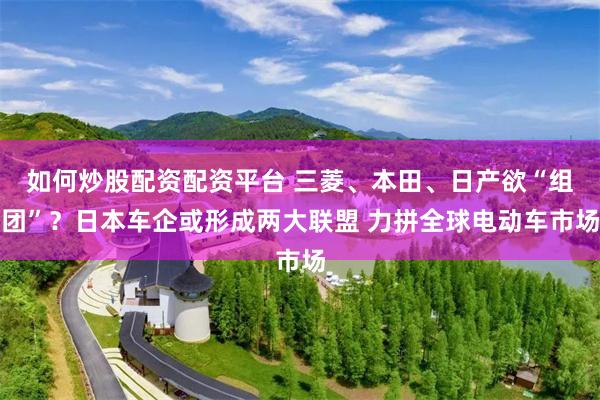 如何炒股配资配资平台 三菱、本田、日产欲“组团”？日本车企或形成两大联盟 力拼全球电动车市场市场